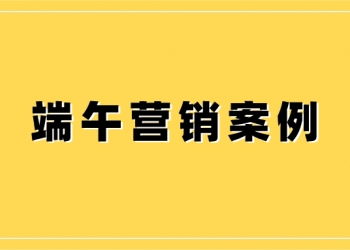 端午营销案例